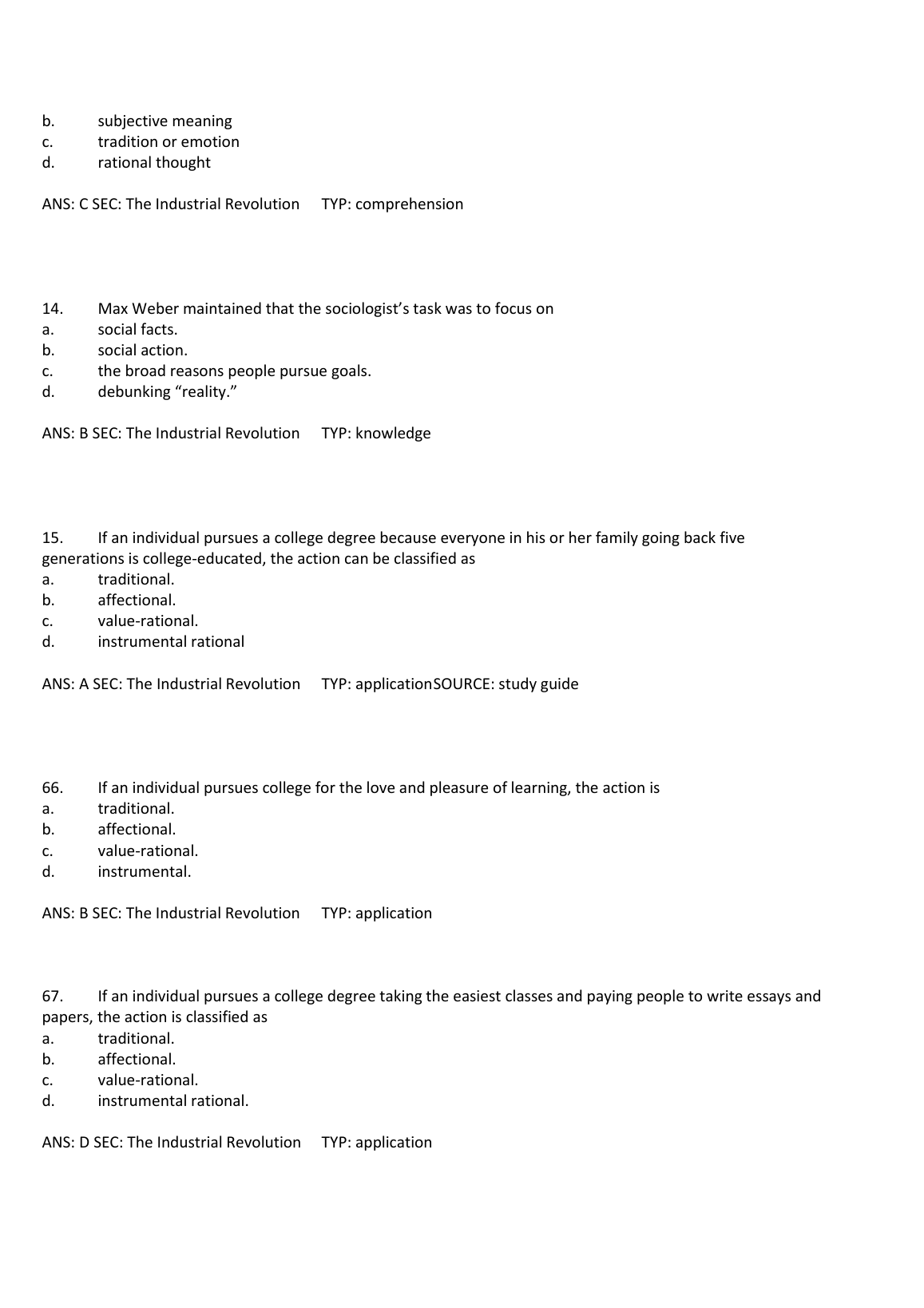 b. subjective meaning
c. tradition or emotion
d. rational thought

ANS: C SEC: The Industrial Revolution TYP: comprehension

14. Max Weber maintained that the sociologist’s task was to focus on
a. social facts.
b. social action.
c. the broad reasons people pursue goals.
d. debunking “reality.”

ANS: B SEC: The Industrial Revolution TYP: knowledge

15. If an individual pursues a college degree because everyone in his or her family going back five generations is college-educated, the action can be classified as
a. traditional.
b. affectional.
c. value-rational.
d. instrumental rational

ANS: A SEC: The Industrial Revolution TYP: applicationSOURCE: study guide

66. If an individual pursues college for the love and pleasure of learning, the action is
a. traditional.
b. affectional.
c. value-rational.
d. instrumental.

ANS: B SEC: The Industrial Revolution TYP: application

67. If an individual pursues a college degree taking the easiest classes and paying people to write essays and papers, the action is classified as
a. traditional.
b. affectional.
c. value-rational.
d. instrumental rational.

ANS: D SEC: The Industrial Revolution TYP: application